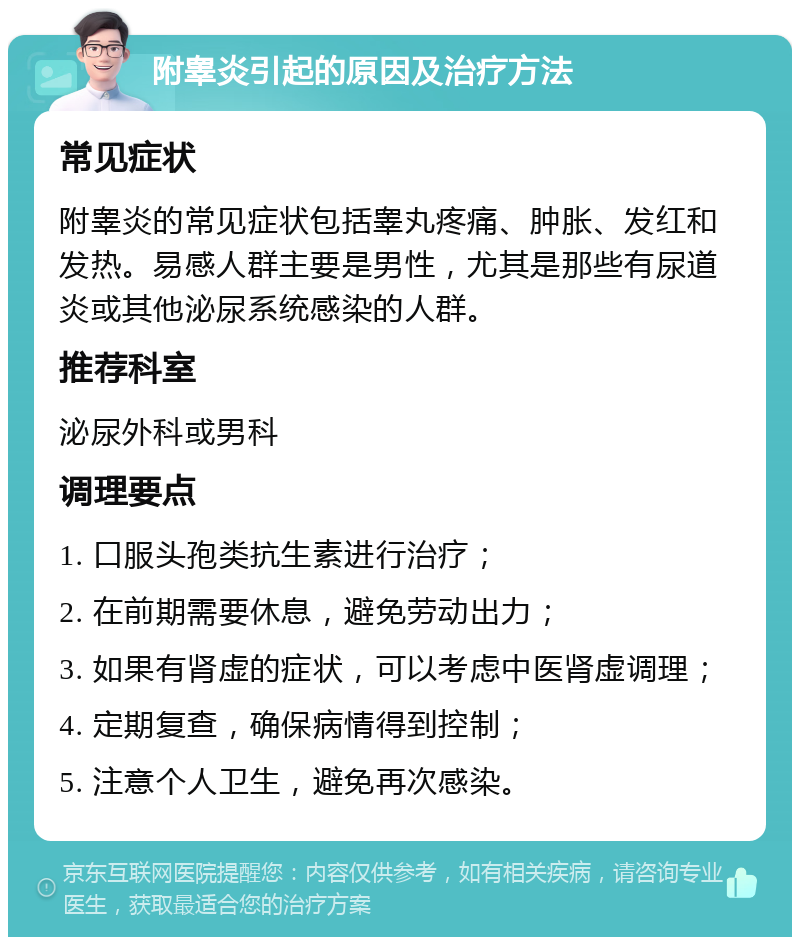 附睾炎引起的原因及治疗方法

常见症状

附睾炎的常见症状包括睾丸疼痛、肿胀、发红和发热。易感人群主要是男性，尤其是那些有尿道炎或其他泌尿系统感染的人群。

推荐科室

泌尿外科或男科

调理要点

1. 口服头孢类抗生素进行治疗；

2. 在前期需要休息，避免劳动出力；

3. 如果有肾虚的症状，可以考虑中医肾虚调理；

4. 定期复查，确保病情得到控制；

5. 注意个人卫生，避免再次感染。

京东互联网医院提醒您：内容仅供参考，如有相关疾病，请咨询专业医生，获取最适合您的治疗方案